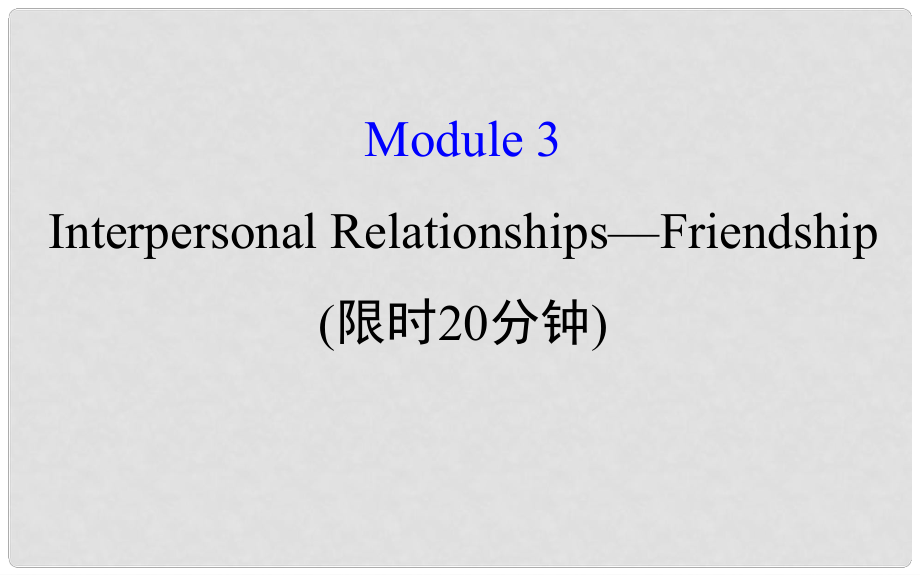 Module 3

Interpersonal Relationships—Friendship

(限时20分钟)